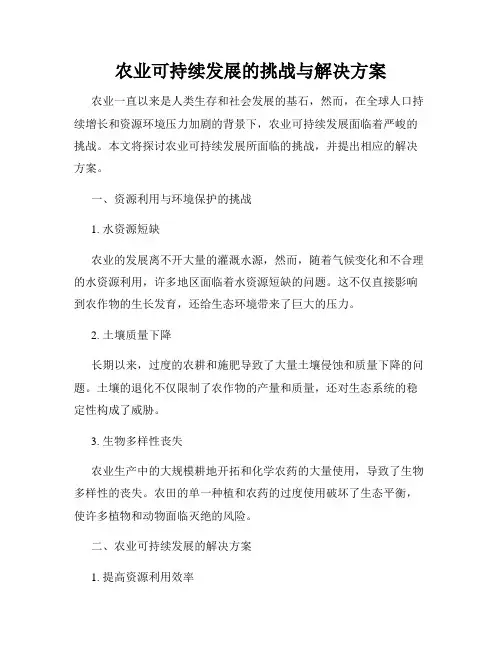 农业可持续发展的挑战与解决方案

农业一直以来是人类生存和社会发展的基石，然而，在全球人口持续增长和资源环境压力加剧的背景下，农业可持续发展面临着严峻的挑战。本文将探讨农业可持续发展所面临的挑战，并提出相应的解决方案。

一、资源利用与环境保护的挑战

1. 水资源短缺

农业的发展离不开大量的灌溉水源，然而，随着气候变化和不合理的水资源利用，许多地区面临着水资源短缺的问题。这不仅直接影响到农作物的生长发育，还给生态环境带来了巨大的压力。

2. 土壤质量下降

长期以来，过度的农耕和施肥导致了大量土壤侵蚀和质量下降的问题。土壤的退化不仅限制了农作物的产量和质量，还对生态系统的稳定性构成了威胁。

3. 生物多样性丧失

农业生产中的大规模耕地开拓和化学农药的大量使用，导致了生物多样性的丧失。农田的单一种植和农药的过度使用破坏了生态平衡，使许多植物和动物面临灭绝的风险。

二、农业可持续发展的解决方案

1. 提高资源利用效率